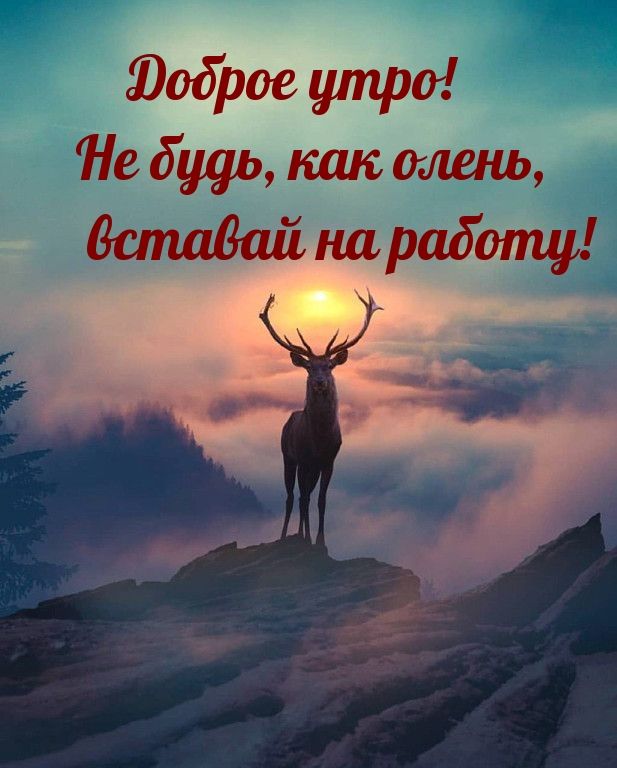 Доброе утро!
Не будь, как олень,
вставай на работу!